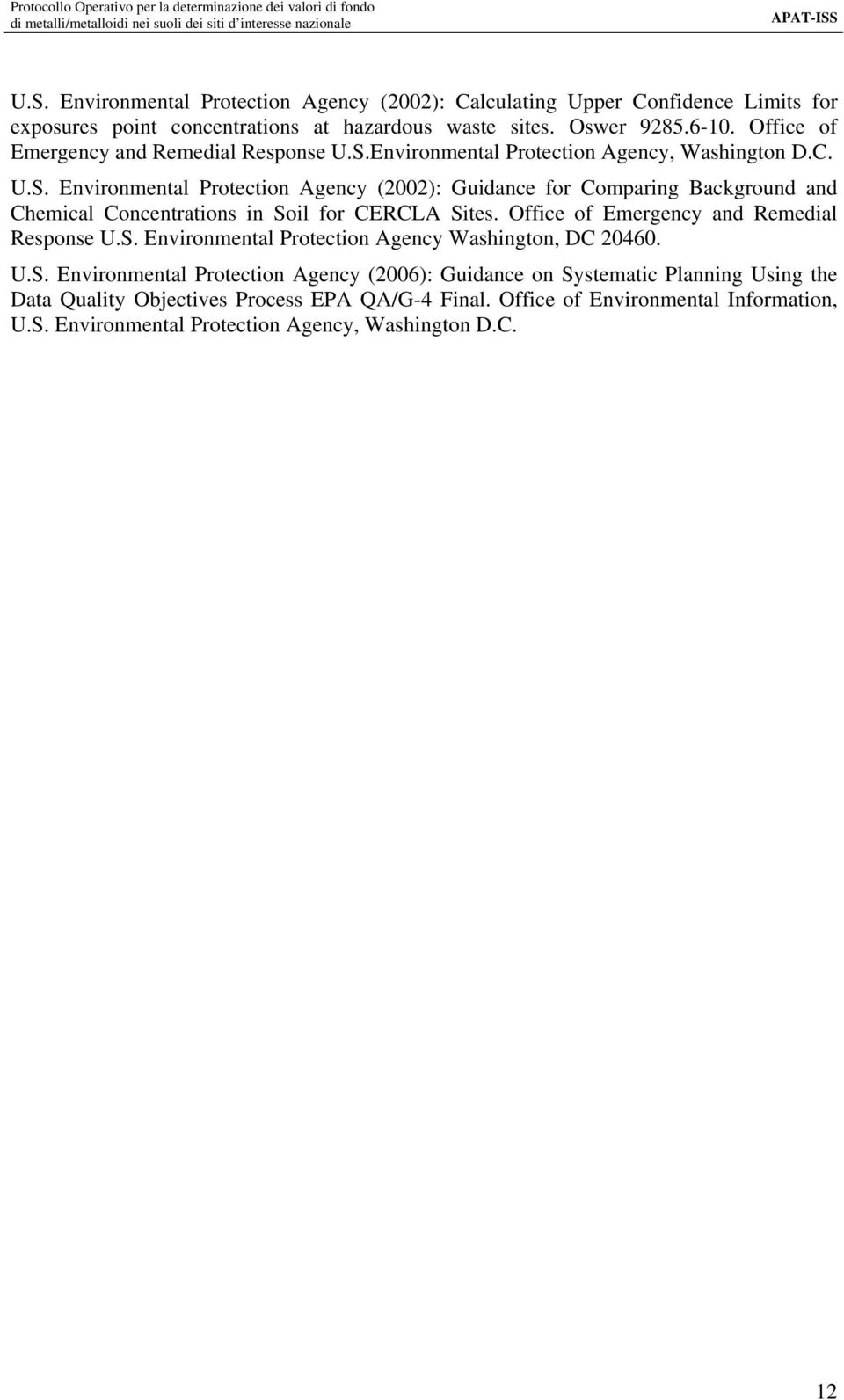 Protocollo Operativo per la determinazione dei valori di fondo di metalli/metalloidi nei suoli dei siti d'interesse nazionale

APAT-ISS

U.S. Environmental Protection Agency (2002): Calculating Upper Confidence Limits for exposures point concentrations at hazardous waste sites. Oswer 9285.6-10. Office of Emergency and Remedial Response U.S.Environmental Protection Agency, Washington D.C.

U.S. Environmental Protection Agency (2002): Guidance for Comparing Background and Chemical Concentrations in Soil for CERCLA Sites. Office of Emergency and Remedial Response U.S. Environmental Protection Agency Washington, DC 20460.

U.S. Environmental Protection Agency (2006): Guidance on Systematic Planning Using the Data Quality Objectives Process EPA QA/G-4 Final. Office of Environmental Information, U.S. Environmental Protection Agency, Washington D.C.

12